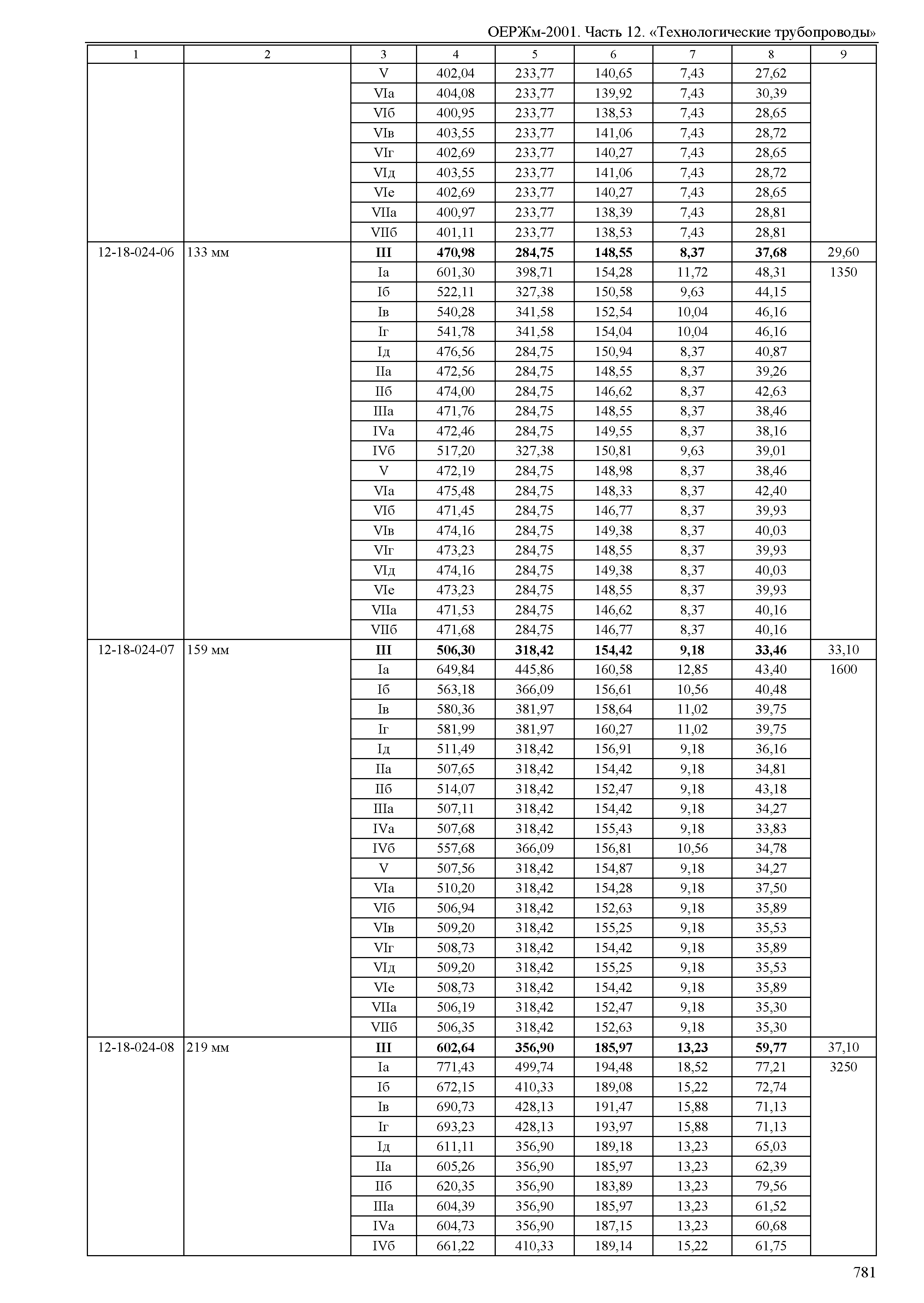 ОЕРЖм-2001. Часть 12. «Технологические трубопроводы»

| 1 | 2 | 3 | 4 | 5 | 6 | 7 | 8 | 9 |
|---|---|---|---|---|---|---|---|---|
| | | V | 402,04 | 233,77 | 140,65 | 7,43 | 27,62 | |
| | | VIа | 404,08 | 233,77 | 139,92 | 7,43 | 30,39 | |
| | | VIб | 400,95 | 233,77 | 138,53 | 7,43 | 28,65 | |
| | | VIв | 403,55 | 233,77 | 141,06 | 7,43 | 28,72 | |
| | | VIг | 402,69 | 233,77 | 140,27 | 7,43 | 28,65 | |
| | | VIд | 403,55 | 233,77 | 141,06 | 7,43 | 28,72 | |
| | | VIе | 402,69 | 233,77 | 140,27 | 7,43 | 28,65 | |
| | | VIIа | 400,97 | 233,77 | 138,39 | 7,43 | 28,81 | |
| | | VIIб | 401,11 | 233,77 | 138,53 | 7,43 | 28,81 | |
| 12-18-024-06 | 133 мм | **III** | **470,98** | **284,75** | **148,55** | **8,37** | **37,68** | 29,60 |
| | | Iа | 601,30 | 398,71 | 154,28 | 11,72 | 48,31 | 1350 |
| | | Iб | 522,11 | 327,38 | 150,58 | 9,63 | 44,15 | |
| | | Iв | 540,28 | 341,58 | 152,54 | 10,04 | 46,16 | |
| | | Iг | 541,78 | 341,58 | 154,04 | 10,04 | 46,16 | |
| | | Iд | 476,56 | 284,75 | 150,94 | 8,37 | 40,87 | |
| | | IIа | 472,56 | 284,75 | 148,55 | 8,37 | 39,26 | |
| | | IIб | 474,00 | 284,75 | 146,62 | 8,37 | 42,63 | |
| | | IIIа | 471,76 | 284,75 | 148,55 | 8,37 | 38,46 | |
| | | IVа | 472,46 | 284,75 | 149,55 | 8,37 | 38,16 | |
| | | IVб | 517,20 | 327,38 | 150,81 | 9,63 | 39,01 | |
| | | V | 472,19 | 284,75 | 148,98 | 8,37 | 38,46 | |
| | | VIа | 475,48 | 284,75 | 148,33 | 8,37 | 42,40 | |
| | | VIб | 471,45 | 284,75 | 146,77 | 8,37 | 39,93 | |
| | | VIв | 474,16 | 284,75 | 149,38 | 8,37 | 40,03 | |
| | | VIг | 473,23 | 284,75 | 148,55 | 8,37 | 39,93 | |
| | | VIд | 474,16 | 284,75 | 149,38 | 8,37 | 40,03 | |
| | | VIе | 473,23 | 284,75 | 148,55 | 8,37 | 39,93 | |
| | | VIIа | 471,53 | 284,75 | 146,62 | 8,37 | 40,16 | |
| | | VIIб | 471,68 | 284,75 | 146,77 | 8,37 | 40,16 | |
| 12-18-024-07 | 159 мм | **III** | **506,30** | **318,42** | **154,42** | **9,18** | **33,46** | 33,10 |
| | | Iа | 649,84 | 445,86 | 160,58 | 12,85 | 43,40 | 1600 |
| | | Iб | 563,18 | 366,09 | 156,61 | 10,56 | 40,48 | |
| | | Iв | 580,36 | 381,97 | 158,64 | 11,02 | 39,75 | |
| | | Iг | 581,99 | 381,97 | 160,27 | 11,02 | 39,75 | |
| | | Iд | 511,49 | 318,42 | 156,91 | 9,18 | 36,16 | |
| | | IIа | 507,65 | 318,42 | 154,42 | 9,18 | 34,81 | |
| | | IIб | 514,07 | 318,42 | 152,47 | 9,18 | 43,18 | |
| | | IIIа | 507,11 | 318,42 | 154,42 | 9,18 | 34,27 | |
| | | IVа | 507,68 | 318,42 | 155,43 | 9,18 | 33,83 | |
| | | IVб | 557,68 | 366,09 | 156,81 | 10,56 | 34,78 | |
| | | V | 507,56 | 318,42 | 154,87 | 9,18 | 34,27 | |
| | | VIа | 510,20 | 318,42 | 154,28 | 9,18 | 37,50 | |
| | | VIб | 506,94 | 318,42 | 152,63 | 9,18 | 35,89 | |
| | | VIв | 509,20 | 318,42 | 155,25 | 9,18 | 35,53 | |
| | | VIг | 508,73 | 318,42 | 154,42 | 9,18 | 35,89 | |
| | | VIд | 509,20 | 318,42 | 155,25 | 9,18 | 35,53 | |
| | | VIе | 508,73 | 318,42 | 154,42 | 9,18 | 35,89 | |
| | | VIIа | 506,19 | 318,42 | 152,47 | 9,18 | 35,30 | |
| | | VIIб | 506,35 | 318,42 | 152,63 | 9,18 | 35,30 | |
| 12-18-024-08 | 219 мм | **III** | **602,64** | **356,90** | **185,97** | **13,23** | **59,77** | 37,10 |
| | | Iа | 771,43 | 499,74 | 194,48 | 18,52 | 77,21 | 3250 |
| | | Iб | 672,15 | 410,33 | 189,08 | 15,22 | 72,74 | |
| | | Iв | 690,73 | 428,13 | 191,47 | 15,88 | 71,13 | |
| | | Iг | 693,23 | 428,13 | 193,97 | 15,88 | 71,13 | |
| | | Iд | 611,11 | 356,90 | 189,18 | 13,23 | 65,03 | |
| | | IIа | 605,26 | 356,90 | 185,97 | 13,23 | 62,39 | |
| | | IIб | 620,35 | 356,90 | 183,89 | 13,23 | 79,56 | |
| | | IIIа | 604,39 | 356,90 | 185,97 | 13,23 | 61,52 | |
| | | IVа | 604,73 | 356,90 | 187,15 | 13,23 | 60,68 | |
| | | IVб | 661,22 | 410,33 | 189,14 | 15,22 | 61,75 | |

781